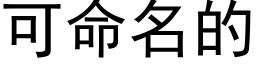 可命名的